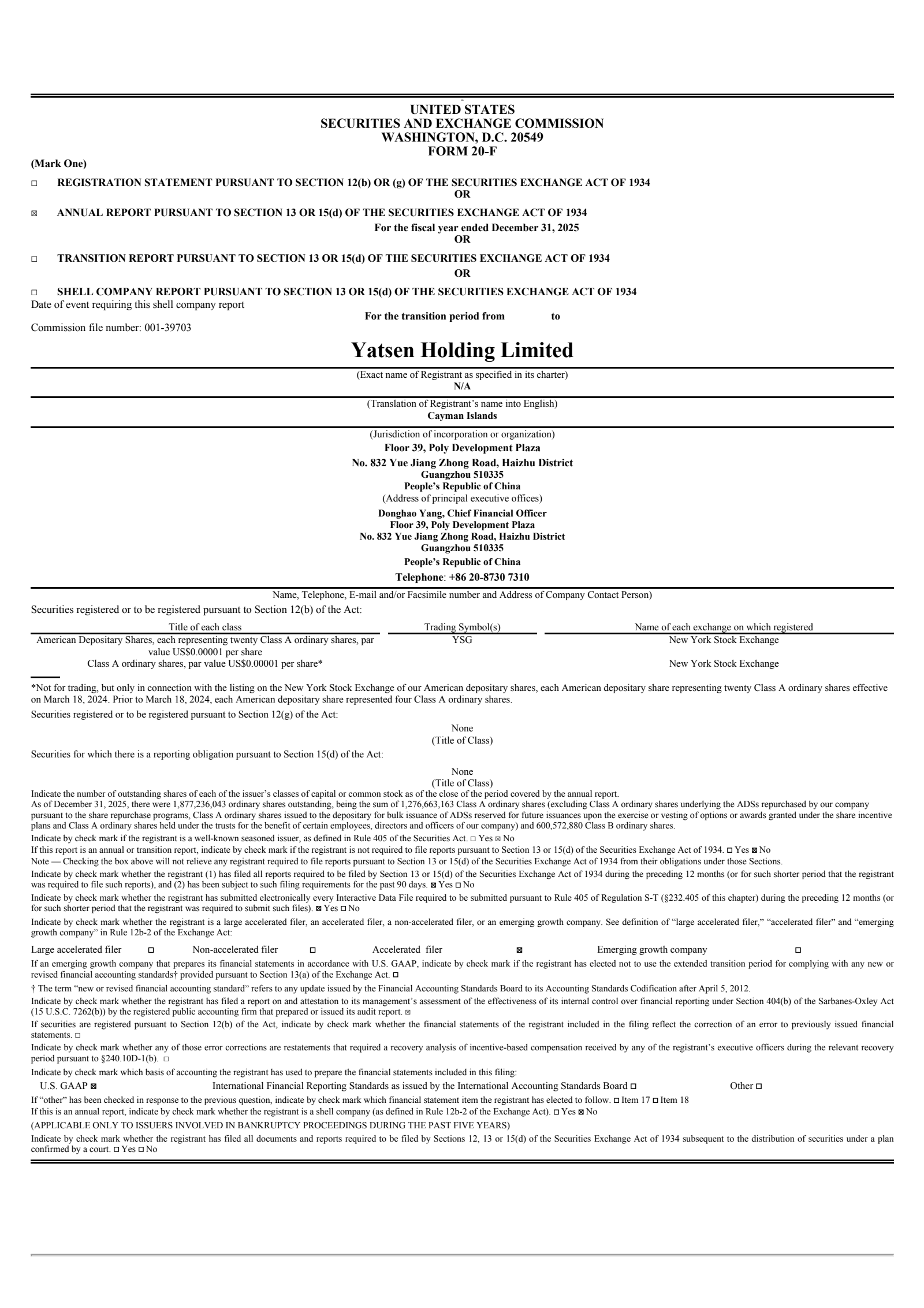 UNITED STATES
SECURITIES AND EXCHANGE COMMISSION
WASHINGTON, D.C. 20549
FORM 20-F

(Mark One)

☐ REGISTRATION STATEMENT PURSUANT TO SECTION 12(b) OR (g) OF THE SECURITIES EXCHANGE ACT OF 1934
OR

☒ ANNUAL REPORT PURSUANT TO SECTION 13 OR 15(d) OF THE SECURITIES EXCHANGE ACT OF 1934
For the fiscal year ended December 31, 2025
OR

☐ TRANSITION REPORT PURSUANT TO SECTION 13 OR 15(d) OF THE SECURITIES EXCHANGE ACT OF 1934
OR

☐ SHELL COMPANY REPORT PURSUANT TO SECTION 13 OR 15(d) OF THE SECURITIES EXCHANGE ACT OF 1934
Date of event requiring this shell company report
For the transition period from to
Commission file number: 001-39703

Yatsen Holding Limited
(Exact name of Registrant as specified in its charter)
N/A
(Translation of Registrant's name into English)
Cayman Islands
(Jurisdiction of incorporation or organization)
Floor 39, Poly Development Plaza
No. 832 Yue Jiang Zhong Road, Haizhu District
Guangzhou 510335
People's Republic of China
(Address of principal executive offices)
Donghao Yang, Chief Financial Officer
Floor 39, Poly Development Plaza
No. 832 Yue Jiang Zhong Road, Haizhu District
Guangzhou 510335
People's Republic of China
Telephone: +86 20-8730 7310
Name, Telephone, E-mail and/or Facsimile number and Address of Company Contact Person)

Securities registered or to be registered pursuant to Section 12(b) of the Act:

| Title of each class | Trading Symbol(s) | Name of each exchange on which registered |
|---|---|---|
| American Depositary Shares, each representing twenty Class A ordinary shares, par value US$0.00001 per share | YSG | New York Stock Exchange |
| Class A ordinary shares, par value US$0.00001 per share* | | New York Stock Exchange |

*Not for trading, but only in connection with the listing on the New York Stock Exchange of our American depositary shares, each American depositary share representing twenty Class A ordinary shares effective on March 18, 2024. Prior to March 18, 2024, each American depositary share represented four Class A ordinary shares.

Securities registered or to be registered pursuant to Section 12(g) of the Act:
None
(Title of Class)
Securities for which there is a reporting obligation pursuant to Section 15(d) of the Act:
None
(Title of Class)

Indicate the number of outstanding shares of each of the issuer's classes of capital or common stock as of the close of the period covered by the annual report.
As of December 31, 2025, there were 1,877,236,043 ordinary shares outstanding, being the sum of 1,276,663,163 Class A ordinary shares (excluding Class A ordinary shares underlying the ADSs repurchased by our company pursuant to the share repurchase programs, Class A ordinary shares issued to the depositary for bulk issuance of ADSs reserved for future issuances upon the exercise or vesting of options or awards granted under the share incentive plans and Class A ordinary shares held under the trusts for the benefit of certain employees, directors and officers of our company) and 600,572,880 Class B ordinary shares.
Indicate by check mark if the registrant is a well-known seasoned issuer, as defined in Rule 405 of the Securities Act. ☐ Yes ☒ No
If this report is an annual or transition report, indicate by check mark if the registrant is not required to file reports pursuant to Section 13 or 15(d) of the Securities Exchange Act of 1934. ☐ Yes ☒ No
Note — Checking the box above will not relieve any registrant required to file reports pursuant to Section 13 or 15(d) of the Securities Exchange Act of 1934 from their obligations under those Sections.
Indicate by check mark whether the registrant (1) has filed all reports required to be filed by Section 13 or 15(d) of the Securities Exchange Act of 1934 during the preceding 12 months (or for such shorter period that the registrant was required to file such reports), and (2) has been subject to such filing requirements for the past 90 days. ☒ Yes ☐ No
Indicate by check mark whether the registrant has submitted electronically every Interactive Data File required to be submitted pursuant to Rule 405 of Regulation S-T (§232.405 of this chapter) during the preceding 12 months (or for such shorter period that the registrant was required to submit such files). ☒ Yes ☐ No
Indicate by check mark whether the registrant is a large accelerated filer, an accelerated filer, a non-accelerated filer, or an emerging growth company. See definition of "large accelerated filer," "accelerated filer" and "emerging growth company" in Rule 12b-2 of the Exchange Act:
Large accelerated filer ☐ Non-accelerated filer ☐ Accelerated filer ☒ Emerging growth company ☐
If an emerging growth company that prepares its financial statements in accordance with U.S. GAAP, indicate by check mark if the registrant has elected not to use the extended transition period for complying with any new or revised financial accounting standards† provided pursuant to Section 13(a) of the Exchange Act. ☐
† The term "new or revised financial accounting standard" refers to any update issued by the Financial Accounting Standards Board to its Accounting Standards Codification after April 5, 2012.
Indicate by check mark whether the registrant has filed a report on and attestation to its management's assessment of the effectiveness of its internal control over financial reporting under Section 404(b) of the Sarbanes-Oxley Act (15 U.S.C. 7262(b)) by the registered public accounting firm that prepared or issued its audit report. ☒
If securities are registered pursuant to Section 12(b) of the Act, indicate by check mark whether the financial statements of the registrant included in the filing reflect the correction of an error to previously issued financial statements. ☐
Indicate by check mark whether any of those error corrections are restatements that required a recovery analysis of incentive-based compensation received by any of the registrant's executive officers during the relevant recovery period pursuant to §240.10D-1(b). ☐
Indicate by check mark which basis of accounting the registrant has used to prepare the financial statements included in this filing:
U.S. GAAP ☒ International Financial Reporting Standards as issued by the International Accounting Standards Board ☐ Other ☐
If "other" has been checked in response to the previous question, indicate by check mark which financial statement item the registrant has elected to follow. ☐ Item 17 ☐ Item 18
If this is an annual report, indicate by check mark whether the registrant is a shell company (as defined in Rule 12b-2 of the Exchange Act). ☐ Yes ☒ No
(APPLICABLE ONLY TO ISSUERS INVOLVED IN BANKRUPTCY PROCEEDINGS DURING THE PAST FIVE YEARS)
Indicate by check mark whether the registrant has filed all documents and reports required to be filed by Sections 12, 13 or 15(d) of the Securities Exchange Act of 1934 subsequent to the distribution of securities under a plan confirmed by a court. ☐ Yes ☐ No